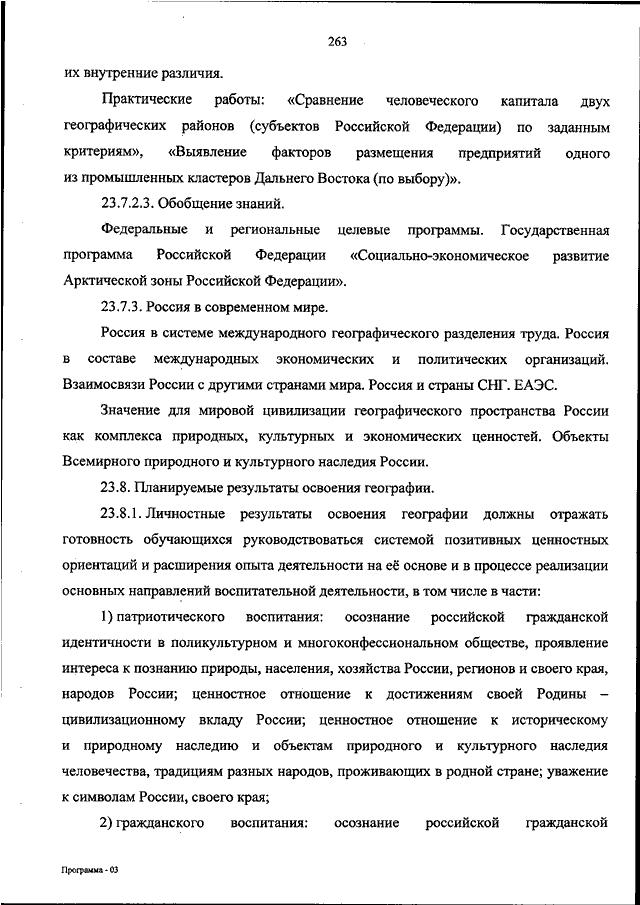 263

их внутренние различия.

Практические работы: «Сравнение человеческого капитала двух географических районов (субъектов Российской Федерации) по заданным критериям», «Выявление факторов размещения предприятий одного из промышленных кластеров Дальнего Востока (по выбору)».

23.7.2.3. Обобщение знаний.

Федеральные и региональные целевые программы. Государственная программа Российской Федерации «Социально-экономическое развитие Арктической зоны Российской Федерации».

23.7.3. Россия в современном мире.

Россия в системе международного географического разделения труда. Россия в составе международных экономических и политических организаций. Взаимосвязи России с другими странами мира. Россия и страны СНГ. ЕАЭС.

Значение для мировой цивилизации географического пространства России как комплекса природных, культурных и экономических ценностей. Объекты Всемирного природного и культурного наследия России.

23.8. Планируемые результаты освоения географии.

23.8.1. Личностные результаты освоения географии должны отражать готовность обучающихся руководствоваться системой позитивных ценностных ориентаций и расширения опыта деятельности на её основе и в процессе реализации основных направлений воспитательной деятельности, в том числе в части:

1) патриотического воспитания: осознание российской гражданской идентичности в поликультурном и многоконфессиональном обществе, проявление интереса к познанию природы, населения, хозяйства России, регионов и своего края, народов России; ценностное отношение к достижениям своей Родины – цивилизационному вкладу России; ценностное отношение к историческому и природному наследию и объектам природного и культурного наследия человечества, традициям разных народов, проживающих в родной стране; уважение к символам России, своего края;

2) гражданского воспитания: осознание российской гражданской

Программа - 03